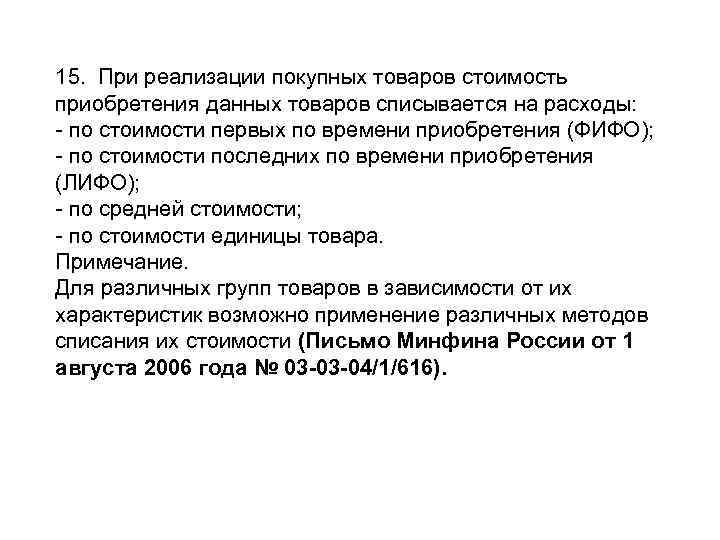 15. При реализации покупных товаров стоимость приобретения данных товаров списывается на расходы:
- по стоимости первых по времени приобретения (ФИФО);
- по стоимости последних по времени приобретения (ЛИФО);
- по средней стоимости;
- по стоимости единицы товара.
Примечание.
Для различных групп товаров в зависимости от их характеристик возможно применение различных методов списания их стоимости (Письмо Минфина России от 1 августа 2006 года № 03-03-04/1/616).